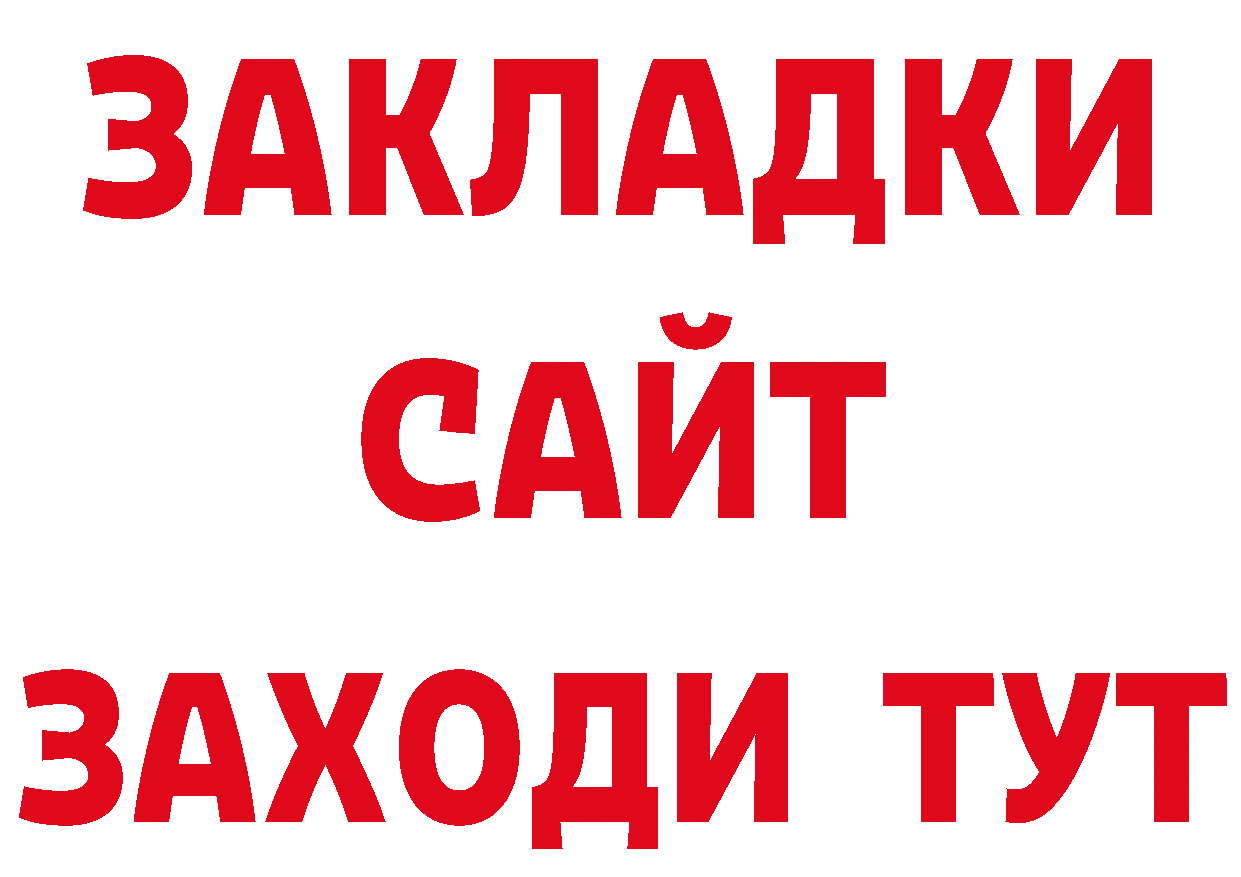 ЗАКЛАДКИ
САЙТ
ЗАХОДИ ТУТ